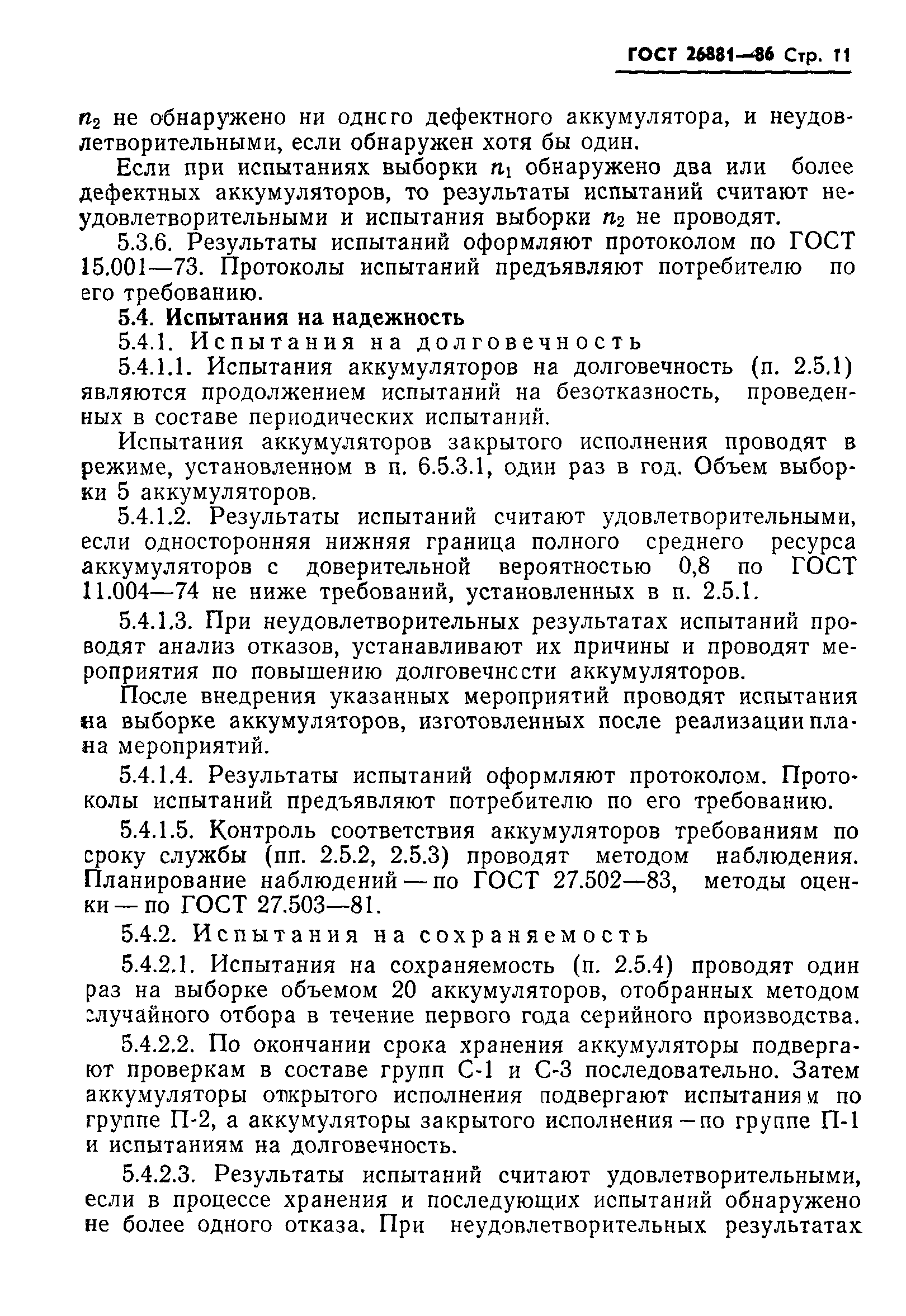 ГОСТ 26881—86 Стр. 11

$n_2$ не обнаружено ни одного дефектного аккумулятора, и неудовлетворительными, если обнаружен хотя бы один.

Если при испытаниях выборки $n_1$ обнаружено два или более дефектных аккумуляторов, то результаты испытаний считают неудовлетворительными и испытания выборки $n_2$ не проводят.

5.3.6. Результаты испытаний оформляют протоколом по ГОСТ 15.001—73. Протоколы испытаний предъявляют потребителю по его требованию.

5.4. Испытания на надежность

5.4.1. Испытания на долговечность

5.4.1.1. Испытания аккумуляторов на долговечность (п. 2.5.1) являются продолжением испытаний на безотказность, проведенных в составе периодических испытаний.

Испытания аккумуляторов закрытого исполнения проводят в режиме, установленном в п. 6.5.3.1, один раз в год. Объем выборки 5 аккумуляторов.

5.4.1.2. Результаты испытаний считают удовлетворительными, если односторонняя нижняя граница полного среднего ресурса аккумуляторов с доверительной вероятностью 0,8 по ГОСТ 11.004—74 не ниже требований, установленных в п. 2.5.1.

5.4.1.3. При неудовлетворительных результатах испытаний проводят анализ отказов, устанавливают их причины и проводят мероприятия по повышению долговечности аккумуляторов.

После внедрения указанных мероприятий проводят испытания на выборке аккумуляторов, изготовленных после реализации плана мероприятий.

5.4.1.4. Результаты испытаний оформляют протоколом. Протоколы испытаний предъявляют потребителю по его требованию.

5.4.1.5. Контроль соответствия аккумуляторов требованиям по сроку службы (пп. 2.5.2, 2.5.3) проводят методом наблюдения. Планирование наблюдений — по ГОСТ 27.502—83, методы оценки — по ГОСТ 27.503—81.

5.4.2. Испытания на сохраняемость

5.4.2.1. Испытания на сохраняемость (п. 2.5.4) проводят один раз на выборке объемом 20 аккумуляторов, отобранных методом случайного отбора в течение первого года серийного производства.

5.4.2.2. По окончании срока хранения аккумуляторы подвергают проверкам в составе групп С-1 и С-3 последовательно. Затем аккумуляторы открытого исполнения подвергают испытаниям по группе П-2, а аккумуляторы закрытого исполнения — по группе П-1 и испытаниям на долговечность.

5.4.2.3. Результаты испытаний считают удовлетворительными, если в процессе хранения и последующих испытаний обнаружено не более одного отказа. При неудовлетворительных результатах